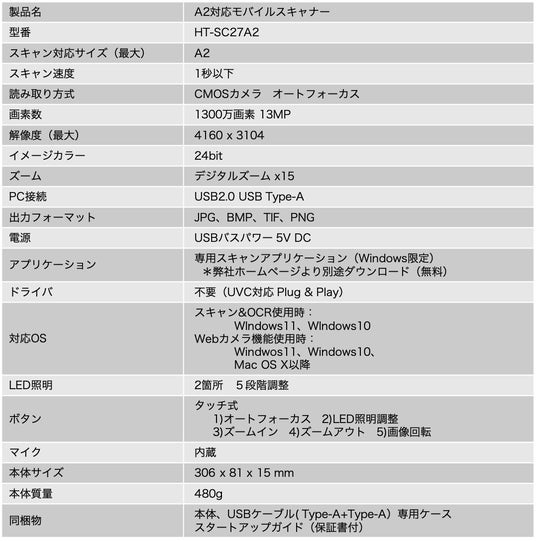 | 製品名 | A2対応モバイルスキャナー |
|---|---|
| 型番 | HT-SC27A2 |
| スキャン対応サイズ（最大） | A2 |
| スキャン速度 | 1秒以下 |
| 読み取り方式 | CMOSカメラ　オートフォーカス |
| 画素数 | 1300万画素 13MP |
| 解像度（最大） | 4160 x 3104 |
| イメージカラー | 24bit |
| ズーム | デジタルズーム x15 |
| PC接続 | USB2.0 USB Type-A |
| 出力フォーマット | JPG、BMP、TIF、PNG |
| 電源 | USBバスパワー 5V DC |
| アプリケーション | 専用スキャンアプリケーション（Windows限定） ＊弊社ホームページより別途ダウンロード（無料） |
| ドライバ | 不要（UVC対応 Plug & Play） |
| 対応OS | スキャン&OCR使用時： WIndows11、WIndows10 Webカメラ機能使用時： Windwos11、Windows10、 Mac OS X以降 |
| LED照明 | 2箇所　５段階調整 |
| ボタン | タッチ式 1)オートフォーカス 2)LED照明調整 3)ズームイン 4)ズームアウト 5)画像回転 |
| マイク | 内蔵 |
| 本体サイズ | 306 x 81 x 15 mm |
| 本体質量 | 480g |
| 同梱物 | 本体、USBケーブル( Type-A+Type-A）専用ケース スタートアップガイド（保証書付） |